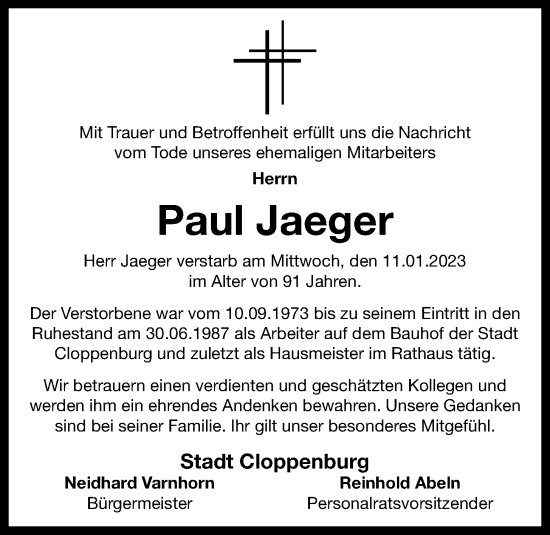 Mit Trauer und Betroffenheit erfüllt uns die Nachricht vom Tode unseres ehemaligen Mitarbeiters

Herrn

Paul Jaeger

Herr Jaeger verstarb am Mittwoch, den 11.01.2023 im Alter von 91 Jahren.

Der Verstorbene war vom 10.09.1973 bis zu seinem Eintritt in den Ruhestand am 30.06.1987 als Arbeiter auf dem Bauhof der Stadt Cloppenburg und zuletzt als Hausmeister im Rathaus tätig.

Wir betrauern einen verdienten und geschätzten Kollegen und werden ihm ein ehrendes Andenken bewahren. Unsere Gedanken sind bei seiner Familie. Ihr gilt unser besonderes Mitgefühl.

Stadt Cloppenburg

Neidhard Varnhorn
Bürgermeister

Reinhold Abeln
Personalratsvorsitzender